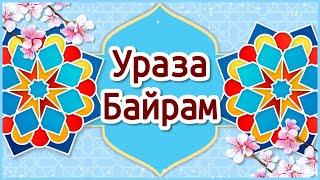 Ураза
Байрам